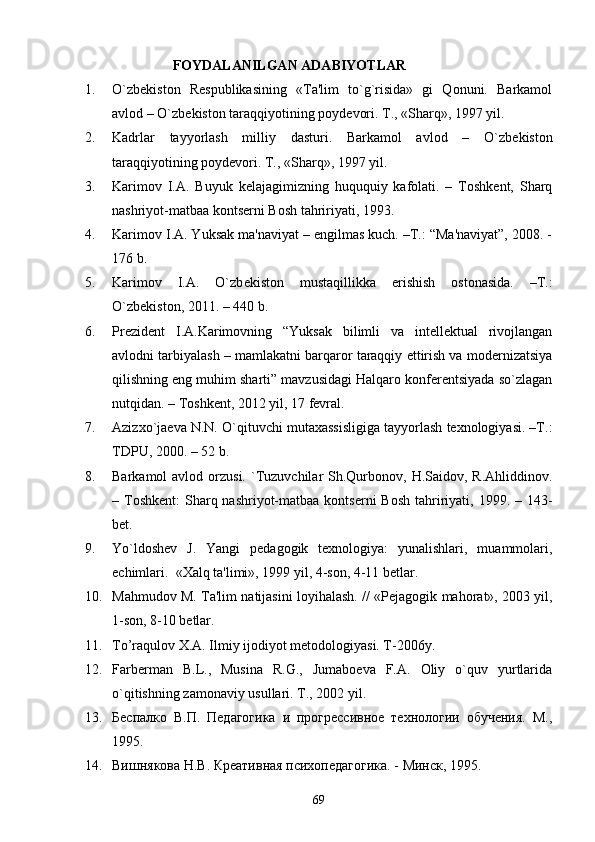 FOYDALANILGAN ADABIYOTLAR

1. O`zbekiston Respublikasining «Ta'lim to`g`risida» gi Qonuni. Barkamol avlod – O`zbekiston taraqqiyotining poydevori. T., «Sharq», 1997 yil.

2. Kadrlar tayyorlash milliy dasturi. Barkamol avlod – O`zbekiston taraqqiyotining poydevori. T., «Sharq», 1997 yil.

3. Karimov I.A. Buyuk kelajagimizning huququiy kafolati. – Toshkent, Sharq nashriyot-matbaa kontserni Bosh tahririyati, 1993.

4. Karimov I.A. Yuksak ma'naviyat – engilmas kuch. –T.: “Ma'naviyat”, 2008. - 176 b.

5. Karimov I.A. O`zbekiston mustaqillikka erishish ostonasida. –T.: O`zbekiston, 2011. – 440 b.

6. Prezident I.A.Karimovning “Yuksak bilimli va intellektual rivojlangan avlodni tarbiyalash – mamlakatni barqaror taraqqiy ettirish va modernizatsiya qilishning eng muhim sharti” mavzusidagi Halqaro konferentsiyada so`zlagan nutqidan. – Toshkent, 2012 yil, 17 fevral.

7. Azizxo`jaeva N.N. O`qituvchi mutaxassisligiga tayyorlash texnologiyasi. –T.: TDPU, 2000. – 52 b.

8. Barkamol avlod orzusi. `Tuzuvchilar Sh.Qurbonov, H.Saidov, R.Ahliddinov. – Toshkent: Sharq nashriyot-matbaa kontserni Bosh tahririyati, 1999. – 143-bet.

9. Yo`ldoshev J. Yangi pedagogik texnologiya: yunalishlari, muammolari, echimlari. «Xalq ta'limi», 1999 yil, 4-son, 4-11 betlar.

10. Mahmudov M. Ta'lim natijasini loyihalash. // «Pejagogik mahorat», 2003 yil, 1-son, 8-10 betlar.

11. To’raqulov X.A. Ilmiy ijodiyot metodologiyasi. T-2006y.

12. Farberman B.L., Musina R.G., Jumaboeva F.A. Oliy o`quv yurtlarida o`qitishning zamonaviy usullari. T., 2002 yil.

13. Беспалко В.П. Педагогика и прогрессивное технологии обучения. М., 1995.

14. Вишнякова Н.В. Креативная психопедагогика. - Минск, 1995.

69